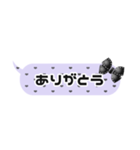 ありがとう